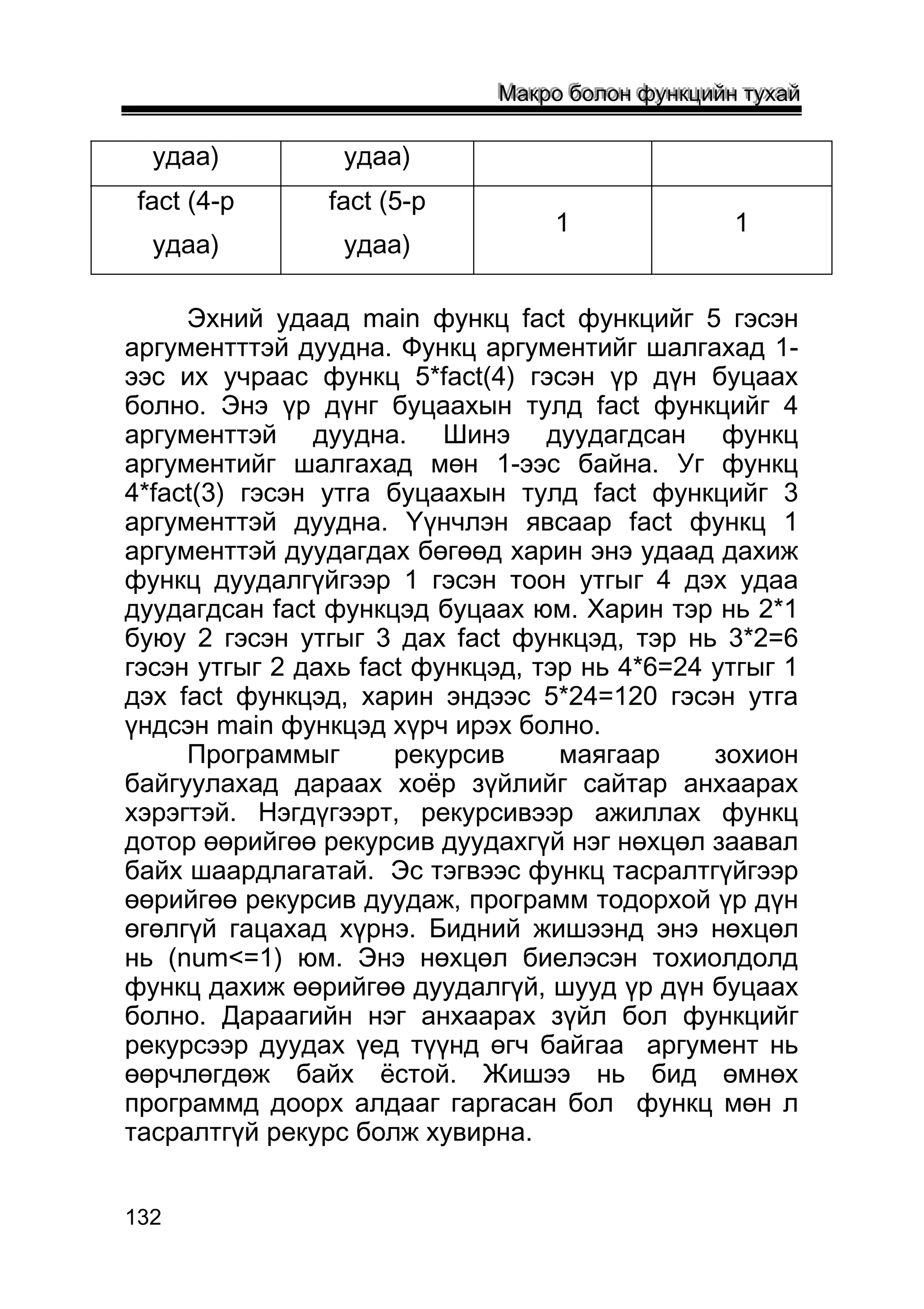 Макро болон функцийн тухай

| удаа) | удаа) | | |
|---|---|---|---|
| fact (4-р удаа) | fact (5-р удаа) | 1 | 1 |

Эхний удаад main функц fact функцийг 5 гэсэн аргументттэй дуудна. Функц аргументийг шалгахад 1-ээс их учраас функц 5*fact(4) гэсэн үр дүн буцаах болно. Энэ үр дүнг буцаахын тулд fact функцийг 4 аргументтэй дуудна. Шинэ дуудагдсан функц аргументийг шалгахад мөн 1-ээс байна. Уг функц 4*fact(3) гэсэн утга буцаахын тулд fact функцийг 3 аргументтэй дуудна. Үүнчлэн явсаар fact функц 1 аргументтэй дуудагдах бөгөөд харин энэ удаад дахиж функц дуудалгүйгээр 1 гэсэн тоон утгыг 4 дэх удаа дуудагдсан fact функцэд буцаах юм. Харин тэр нь 2*1 буюу 2 гэсэн утгыг 3 дах fact функцэд, тэр нь 3*2=6 гэсэн утгыг 2 дахь fact функцэд, тэр нь 4*6=24 утгыг 1 дэх fact функцэд, харин эндээс 5*24=120 гэсэн утга үндсэн main функцэд хүрч ирэх болно.

Программыг рекурсив маягаар зохион байгуулахад дараах хоёр зүйлийг сайтар анхаарах хэрэгтэй. Нэгдүгээрт, рекурсивээр ажиллах функц дотор өөрийгөө рекурсив дуудахгүй нэг нөхцөл заавал байх шаардлагатай. Эс тэгвээс функц тасралтгүйгээр өөрийгөө рекурсив дуудаж, программ тодорхой үр дүн өгөлгүй гацахад хүрнэ. Бидний жишээнд энэ нөхцөл нь (num<=1) юм. Энэ нөхцөл биелэсэн тохиолдолд функц дахиж өөрийгөө дуудалгүй, шууд үр дүн буцаах болно. Дараагийн нэг анхаарах зүйл бол функцийг рекурсээр дуудах үед түүнд өгч байгаа аргумент нь өөрчлөгдөж байх ёстой. Жишээ нь бид өмнөх программд доорх алдааг гаргасан бол функц мөн л тасралтгүй рекурс болж хувирна.

132